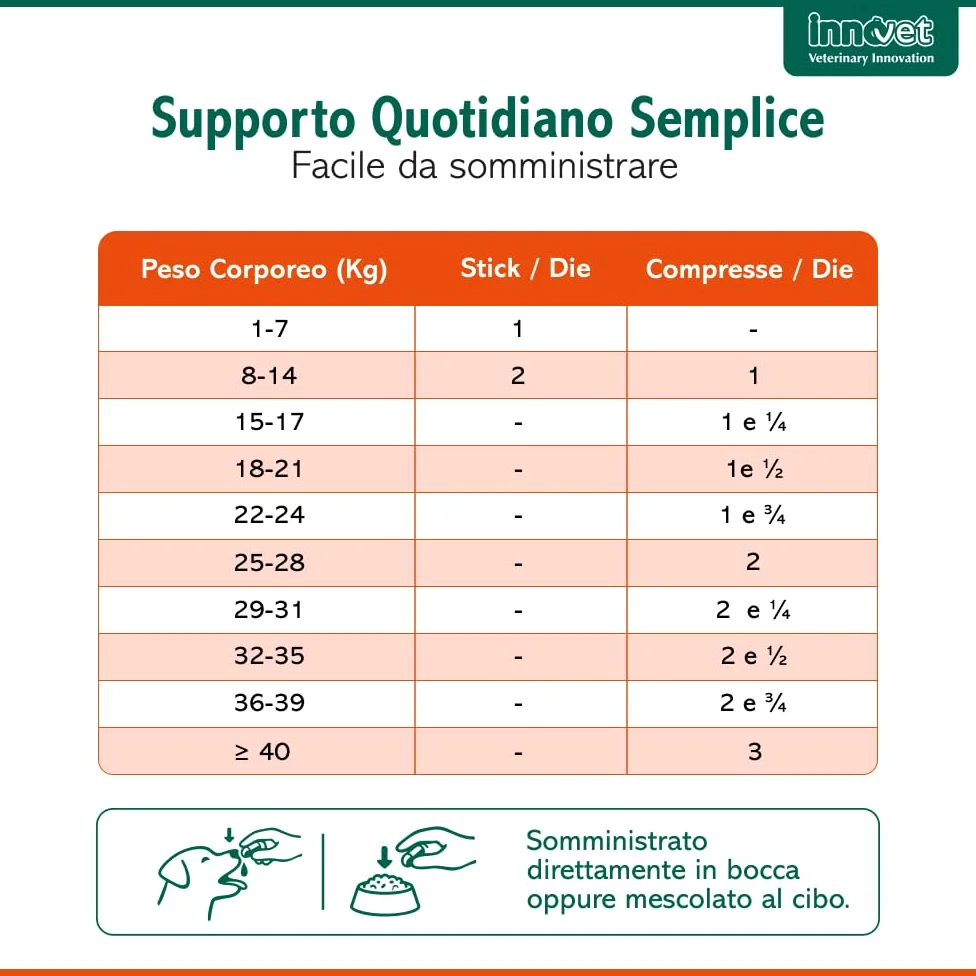 innovet
Veterinary Innovation

Supporto Quotidiano Semplice
Facile da somministrare

| Peso Corporeo (Kg) | Stick / Die | Compresse / Die |
|---|---|---|
| 1-7 | 1 | - |
| 8-14 | 2 | 1 |
| 15-17 | - | 1 e ¼ |
| 18-21 | - | 1e ½ |
| 22-24 | - | 1 e ¾ |
| 25-28 | - | 2 |
| 29-31 | - | 2 e ¼ |
| 32-35 | - | 2 e ½ |
| 36-39 | - | 2 e ¾ |
| ≥ 40 | - | 3 |

Somministrato direttamente in bocca oppure mescolato al cibo.